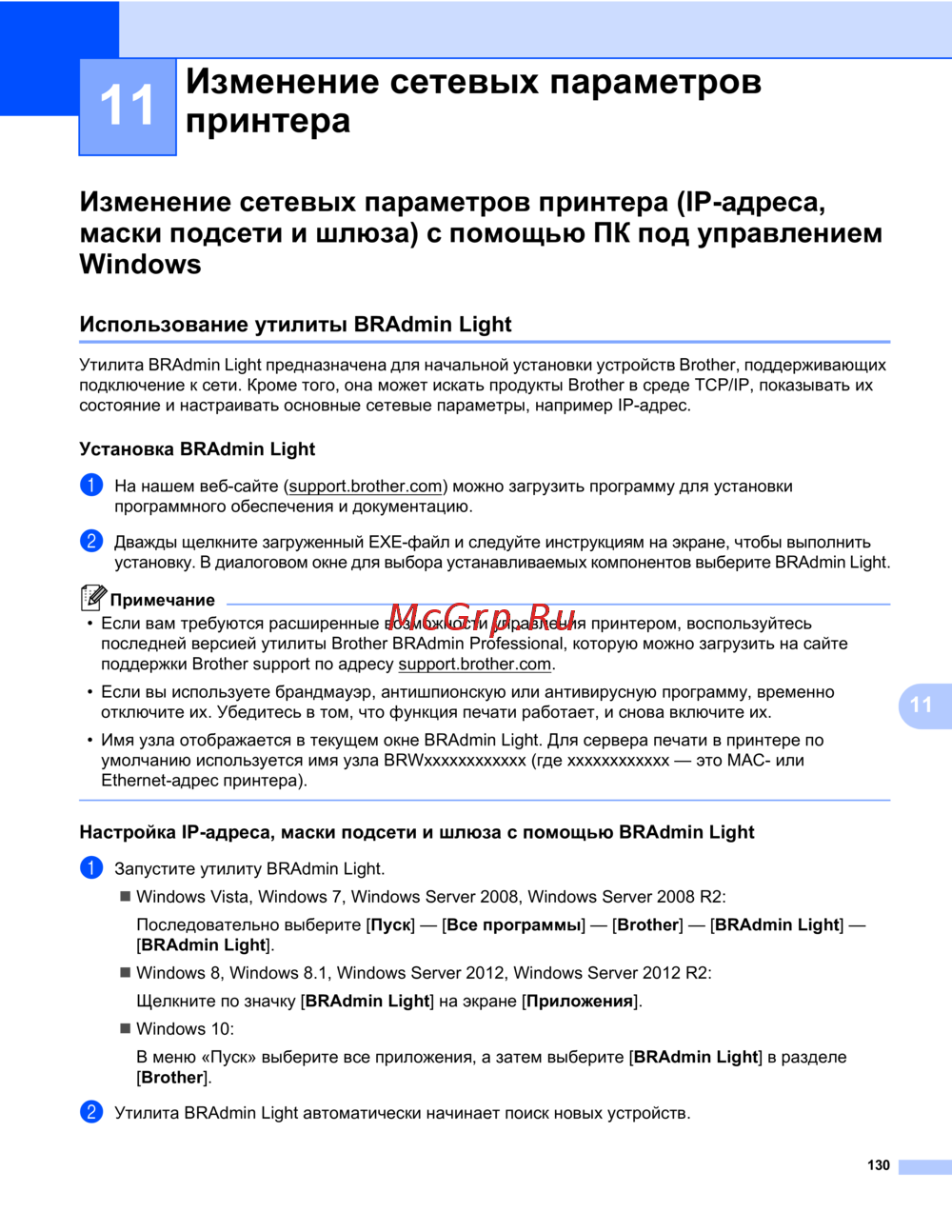 11 Изменение сетевых параметров принтера

Изменение сетевых параметров принтера (IP-адреса, маски подсети и шлюза) с помощью ПК под управлением Windows

Использование утилиты BRAdmin Light

Утилита BRAdmin Light предназначена для начальной установки устройств Brother, поддерживающих подключение к сети. Кроме того, она может искать продукты Brother в среде TCP/IP, показывать их состояние и настраивать основные сетевые параметры, например IP-адрес.

Установка BRAdmin Light

1 На нашем веб-сайте (support.brother.com) можно загрузить программу для установки программного обеспечения и документацию.

2 Дважды щелкните загруженный EXE-файл и следуйте инструкциям на экране, чтобы выполнить установку. В диалоговом окне для выбора устанавливаемых компонентов выберите BRAdmin Light.

Примечание

McGrp.Ru

• Если вам требуются расширенные возможности управления принтером, воспользуйтесь последней версией утилиты Brother BRAdmin Professional, которую можно загрузить на сайте поддержки Brother support по адресу support.brother.com.

• Если вы используете брандмауэр, антишпионскую или антивирусную программу, временно отключите их. Убедитесь в том, что функция печати работает, и снова включите их.

• Имя узла отображается в текущем окне BRAdmin Light. Для сервера печати в принтере по умолчанию используется имя узла BRWxxxxxxxxxxxx (где xxxxxxxxxxxx — это MAC- или Ethernet-адрес принтера).

11

Настройка IP-адреса, маски подсети и шлюза с помощью BRAdmin Light

1 Запустите утилиту BRAdmin Light.

■ Windows Vista, Windows 7, Windows Server 2008, Windows Server 2008 R2:

Последовательно выберите [Пуск] — [Все программы] — [Brother] — [BRAdmin Light] — [BRAdmin Light].

■ Windows 8, Windows 8.1, Windows Server 2012, Windows Server 2012 R2:

Щелкните по значку [BRAdmin Light] на экране [Приложения].

■ Windows 10:

В меню «Пуск» выберите все приложения, а затем выберите [BRAdmin Light] в разделе [Brother].

2 Утилита BRAdmin Light автоматически начинает поиск новых устройств.

130